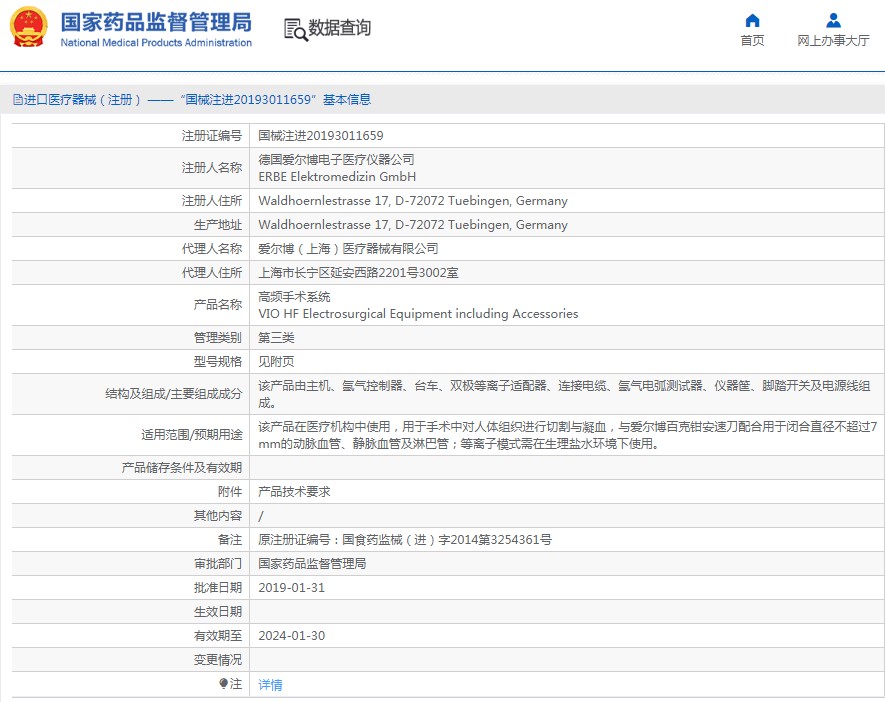 国家药品监督管理局
National Medical Products Administration

数据查询

首页

网上办事大厅

进口医疗器械（注册）——“国械注进20193011659”基本信息

| | |
|---|---|
| 注册证编号 | 国械注进20193011659 |
| 注册人名称 | 德国爱尔博电子医疗仪器公司 ERBE Elektromedizin GmbH |
| 注册人住所 | Waldhoernlestrasse 17, D-72072 Tuebingen, Germany |
| 生产地址 | Waldhoernlestrasse 17, D-72072 Tuebingen, Germany |
| 代理人名称 | 爱尔博（上海）医疗器械有限公司 |
| 代理人住所 | 上海市长宁区延安西路2201号3002室 |
| 产品名称 | 高频手术系统 VIO HF Electrosurgical Equipment including Accessories |
| 管理类别 | 第三类 |
| 型号规格 | 见附页 |
| 结构及组成/主要组成成分 | 该产品由主机、氩气控制器、台车、双极等离子适配器、连接电缆、氩气电弧测试器、仪器筐、脚踏开关及电源线组成。 |
| 适用范围/预期用途 | 该产品在医疗机构中使用，用于手术中对人体组织进行切割与凝血，与爱尔博百克钳安速刀配合用于闭合直径不超过7mm的动脉血管、静脉血管及淋巴管；等离子模式需在生理盐水环境下使用。 |
| 产品储存条件及有效期 | |
| 附件 | 产品技术要求 |
| 其他内容 | / |
| 备注 | 原注册证编号：国食药监械（进）字2014第3254361号 |
| 审批部门 | 国家药品监督管理局 |
| 批准日期 | 2019-01-31 |
| 生效日期 | |
| 有效期至 | 2024-01-30 |
| 变更情况 | |
| 注 | 详情 |